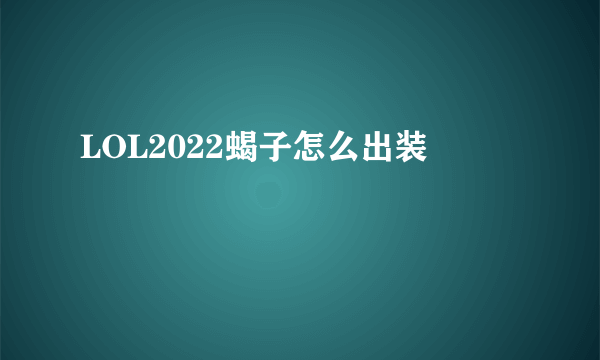 LOL2022蝎子怎么出装